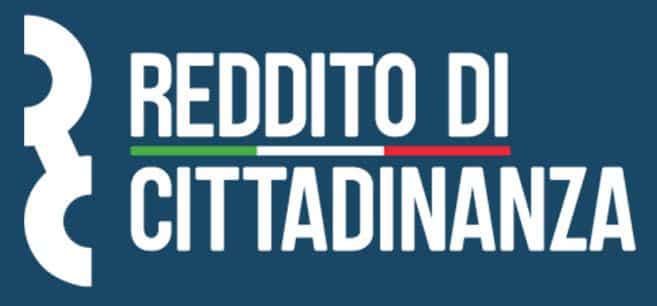 REDDITO DI
CITTADINANZA